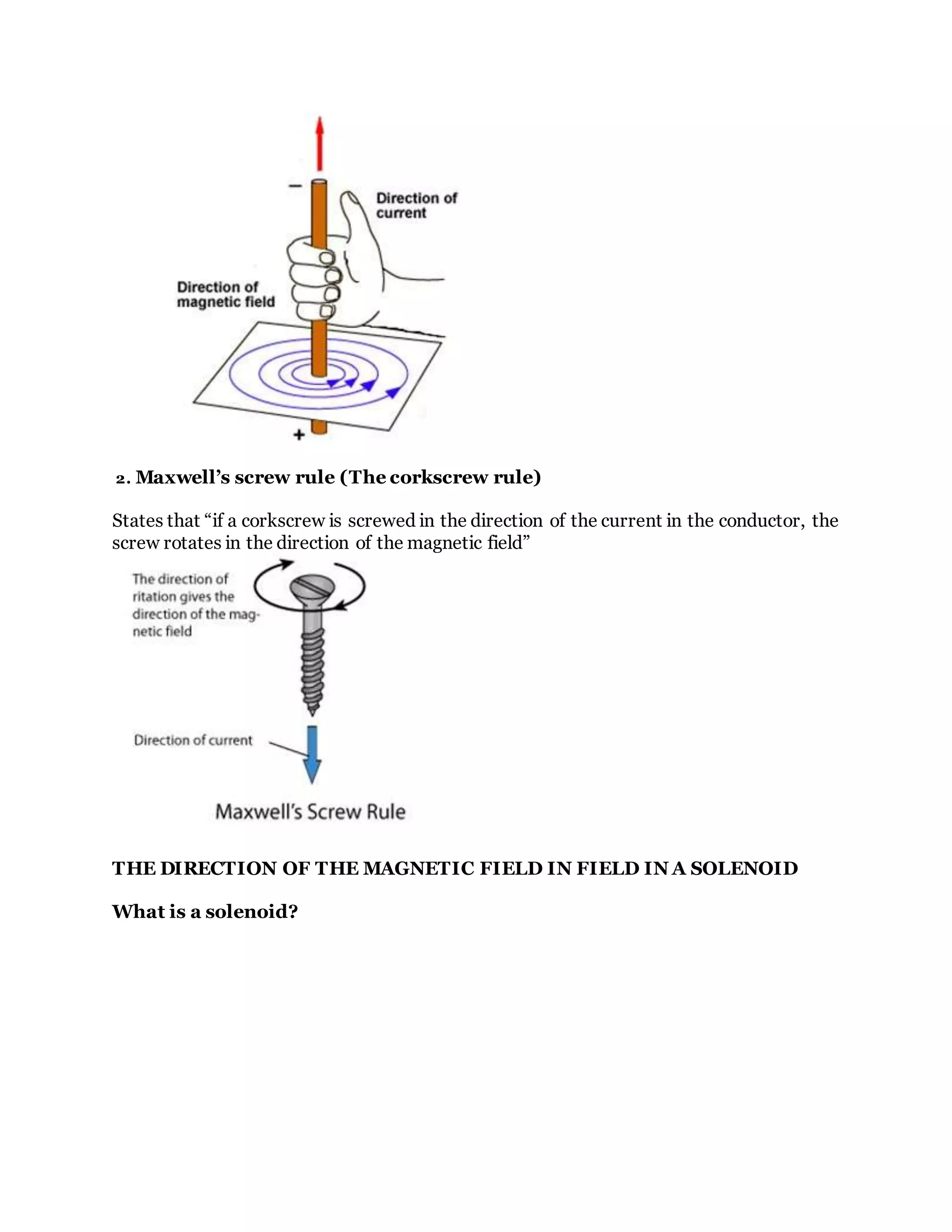 −

Direction of current

Direction of magnetic field

+

2. Maxwell's screw rule (The corkscrew rule)

States that "if a corkscrew is screwed in the direction of the current in the conductor, the screw rotates in the direction of the magnetic field"

The direction of ritation gives the direction of the magnetic field

Direction of current

Maxwell's Screw Rule

THE DIRECTION OF THE MAGNETIC FIELD IN FIELD IN A SOLENOID

What is a solenoid?